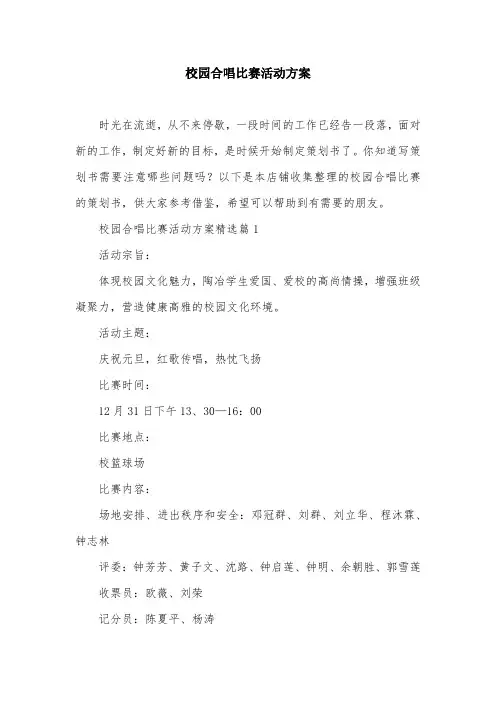 校园合唱比赛活动方案

时光在流逝，从不来停歇，一段时间的工作已经告一段落，面对新的工作，制定好新的目标，是时候开始制定策划书了。你知道写策划书需要注意哪些问题吗？以下是本店铺收集整理的校园合唱比赛的策划书，供大家参考借鉴，希望可以帮助到有需要的朋友。

校园合唱比赛活动方案精选篇1

活动宗旨：

体现校园文化魅力，陶冶学生爱国、爱校的高尚情操，增强班级凝聚力，营造健康高雅的校园文化环境。

活动主题：

庆祝元旦，红歌传唱，热忱飞扬

比赛时间：

12月31日下午13、30—16：00

比赛地点：

校篮球场

比赛内容：

场地安排、进出秩序和安全：邓冠群、刘群、刘立华、程沐霖、钟志林

评委：钟芳芳、黄子文、沈路、钟启莲、钟明、余朝胜、郭雪莲

收票员：欧薇、刘荣

记分员：陈夏平、杨涛